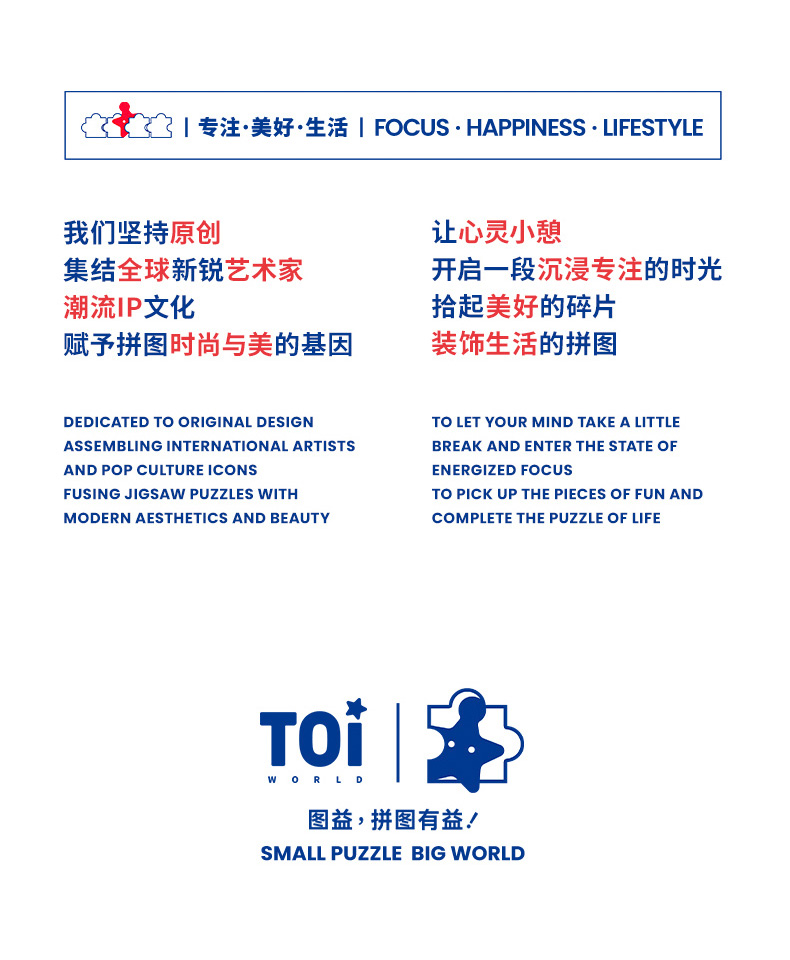 | 专注·美好·生活 | FOCUS · HAPPINESS · LIFESTYLE

我们坚持原创
集结全球新锐艺术家
潮流IP文化
赋予拼图时尚与美的基因

DEDICATED TO ORIGINAL DESIGN
ASSEMBLING INTERNATIONAL ARTISTS
AND POP CULTURE ICONS
FUSING JIGSAW PUZZLES WITH
MODERN AESTHETICS AND BEAUTY

让心灵小憩
开启一段沉浸专注的时光
拾起美好的碎片
装饰生活的拼图

TO LET YOUR MIND TAKE A LITTLE
BREAK AND ENTER THE STATE OF
ENERGIZED FOCUS
TO PICK UP THE PIECES OF FUN AND
COMPLETE THE PUZZLE OF LIFE

TOi
WORLD

图益，拼图有益！
SMALL PUZZLE BIG WORLD